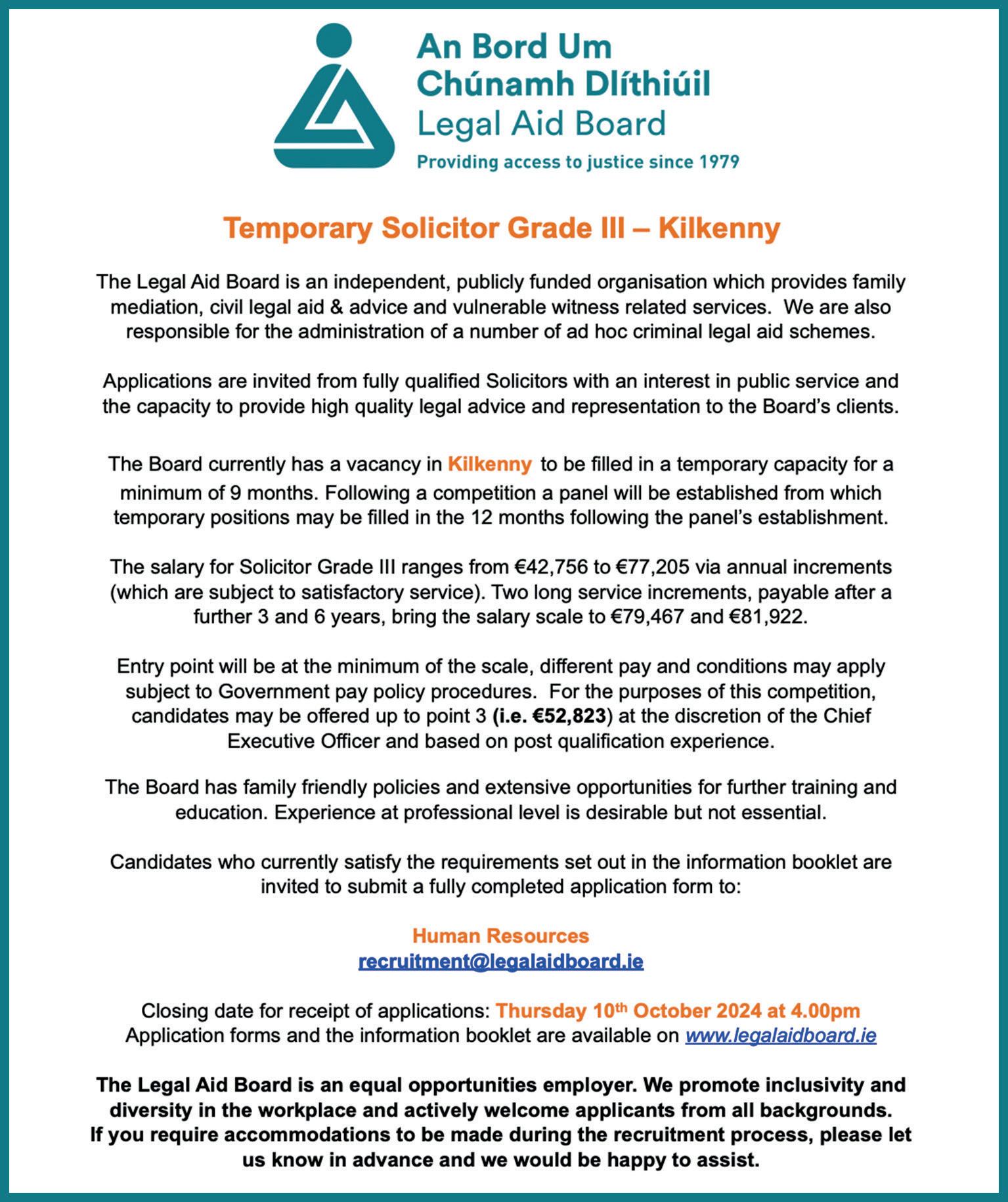 An Bord Um
Chúnamh Dlíthiúil
Legal Aid Board

Providing access to justice since 1979

Temporary Solicitor Grade III – Kilkenny

The Legal Aid Board is an independent, publicly funded organisation which provides family mediation, civil legal aid & advice and vulnerable witness related services. We are also responsible for the administration of a number of ad hoc criminal legal aid schemes.

Applications are invited from fully qualified Solicitors with an interest in public service and the capacity to provide high quality legal advice and representation to the Board's clients.

The Board currently has a vacancy in Kilkenny to be filled in a temporary capacity for a minimum of 9 months. Following a competition a panel will be established from which temporary positions may be filled in the 12 months following the panel's establishment.

The salary for Solicitor Grade III ranges from €42,756 to €77,205 via annual increments (which are subject to satisfactory service). Two long service increments, payable after a further 3 and 6 years, bring the salary scale to €79,467 and €81,922.

Entry point will be at the minimum of the scale, different pay and conditions may apply subject to Government pay policy procedures. For the purposes of this competition, candidates may be offered up to point 3 (i.e. €52,823) at the discretion of the Chief Executive Officer and based on post qualification experience.

The Board has family friendly policies and extensive opportunities for further training and education. Experience at professional level is desirable but not essential.

Candidates who currently satisfy the requirements set out in the information booklet are invited to submit a fully completed application form to:

Human Resources
recruitment@legalaidboard.ie

Closing date for receipt of applications: Thursday 10$^{th}$ October 2024 at 4.00pm
Application forms and the information booklet are available on www.legalaidboard.ie

The Legal Aid Board is an equal opportunities employer. We promote inclusivity and diversity in the workplace and actively welcome applicants from all backgrounds. If you require accommodations to be made during the recruitment process, please let us know in advance and we would be happy to assist.